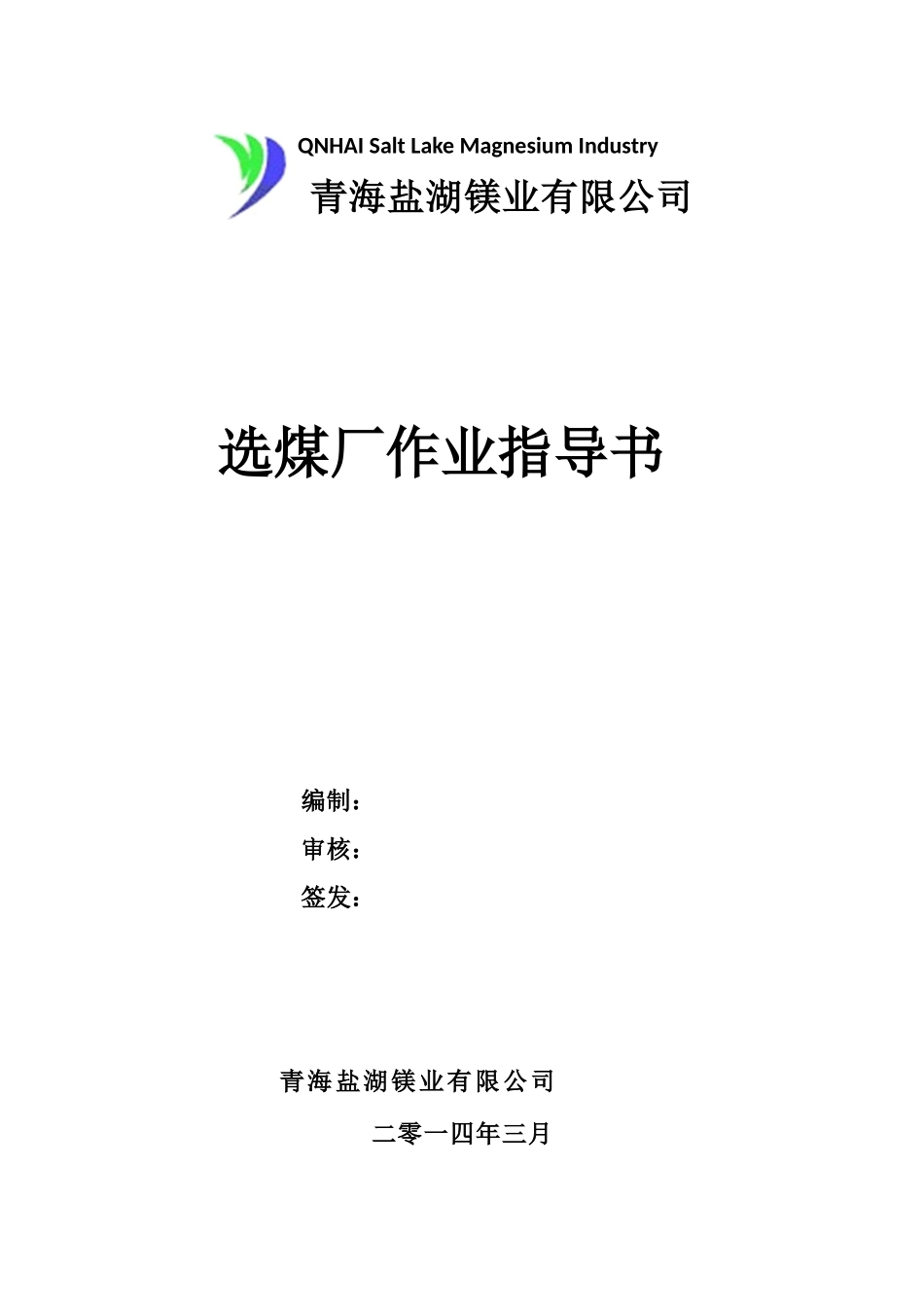 QNHAI Salt Lake Magnesium Industry
青海盐湖镁业有限公司

选煤厂作业指导书

编制：
审核：
签发：

青海盐湖镁业有限公司
二零一四年三月